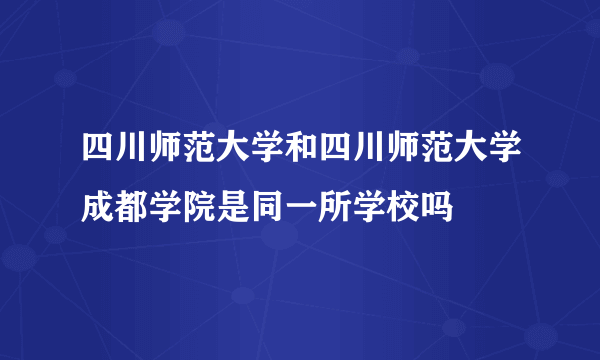 四川师范大学和四川师范大学成都学院是同一所学校吗